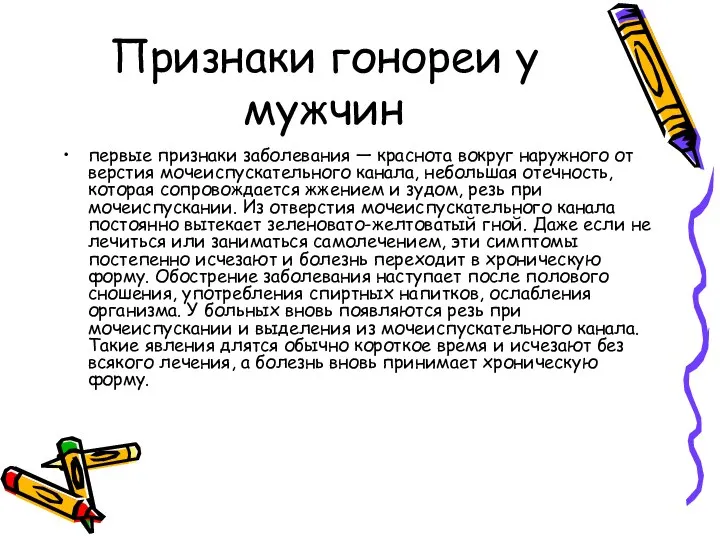 Признаки гонореи у мужчин

• первые признаки заболевания — краснота вокруг наружного от верстия мочеиспускательного канала, небольшая отечность, которая сопровождается жжением и зудом, резь при мочеиспускании. Из отверстия мочеиспускательного канала постоянно вытекает зеленовато-желтоватый гной. Даже если не лечиться или заниматься самолечением, эти симптомы постепенно исчезают и болезнь переходит в хроническую форму. Обострение заболевания наступает после полового сношения, употребления спиртных напитков, ослабления организма. У больных вновь появляются резь при мочеиспускании и выделения из мочеиспускательного канала. Такие явления длятся обычно короткое время и исчезают без всякого лечения, а болезнь вновь принимает хроническую форму.